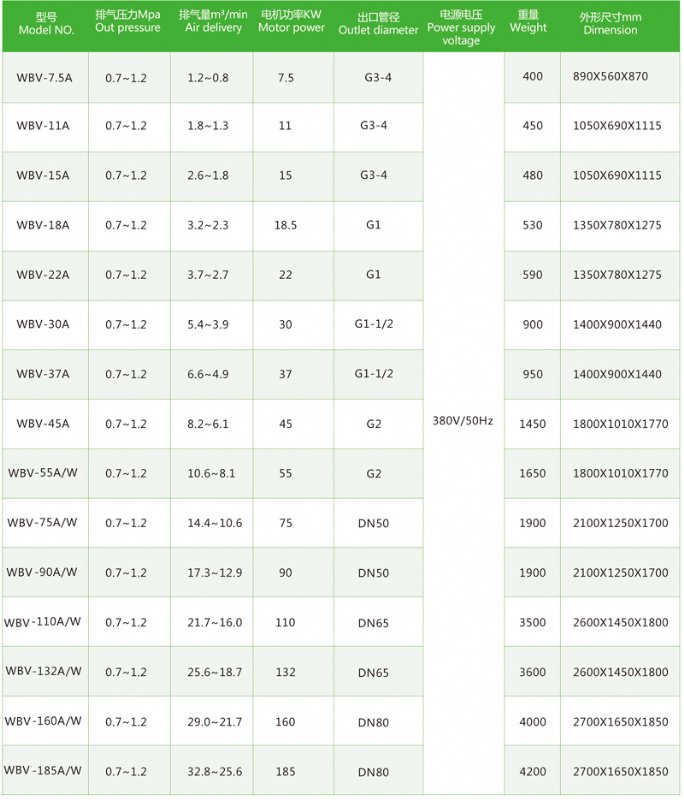 | 型号 Model NO. | 排气压力Mpa Out pressure | 排气量m³/min Air delivery | 电机功率KW Motor power | 出口管径 Outlet diameter | 电源电压 Power supply voltage | 重量 Weight | 外形尺寸mm Dimension |
|---|---|---|---|---|---|---|---|
| WBV-7.5A | 0.7~1.2 | 1.2~0.8 | 7.5 | G3-4 | 380V/50Hz | 400 | 890X560X870 |
| WBV-11A | 0.7~1.2 | 1.8~1.3 | 11 | G3-4 | | 450 | 1050X690X1115 |
| WBV-15A | 0.7~1.2 | 2.6~1.8 | 15 | G3-4 | | 480 | 1050X690X1115 |
| WBV-18A | 0.7~1.2 | 3.2~2.3 | 18.5 | G1 | | 530 | 1350X780X1275 |
| WBV-22A | 0.7~1.2 | 3.7~2.7 | 22 | G1 | | 590 | 1350X780X1275 |
| WBV-30A | 0.7~1.2 | 5.4~3.9 | 30 | G1-1/2 | | 900 | 1400X900X1440 |
| WBV-37A | 0.7~1.2 | 6.6~4.9 | 37 | G1-1/2 | | 950 | 1400X900X1440 |
| WBV-45A | 0.7~1.2 | 8.2~6.1 | 45 | G2 | | 1450 | 1800X1010X1770 |
| WBV-55A/W | 0.7~1.2 | 10.6~8.1 | 55 | G2 | | 1650 | 1800X1010X1770 |
| WBV-75A/W | 0.7~1.2 | 14.4~10.6 | 75 | DN50 | | 1900 | 2100X1250X1700 |
| WBV-90A/W | 0.7~1.2 | 17.3~12.9 | 90 | DN50 | | 1900 | 2100X1250X1700 |
| WBV-110A/W | 0.7~1.2 | 21.7~16.0 | 110 | DN65 | | 3500 | 2600X1450X1800 |
| WBV-132A/W | 0.7~1.2 | 25.6~18.7 | 132 | DN65 | | 3600 | 2600X1450X1800 |
| WBV-160A/W | 0.7~1.2 | 29.0~21.7 | 160 | DN80 | | 4000 | 2700X1650X1850 |
| WBV-185A/W | 0.7~1.2 | 32.8~25.6 | 185 | DN80 | | 4200 | 2700X1650X1850 |